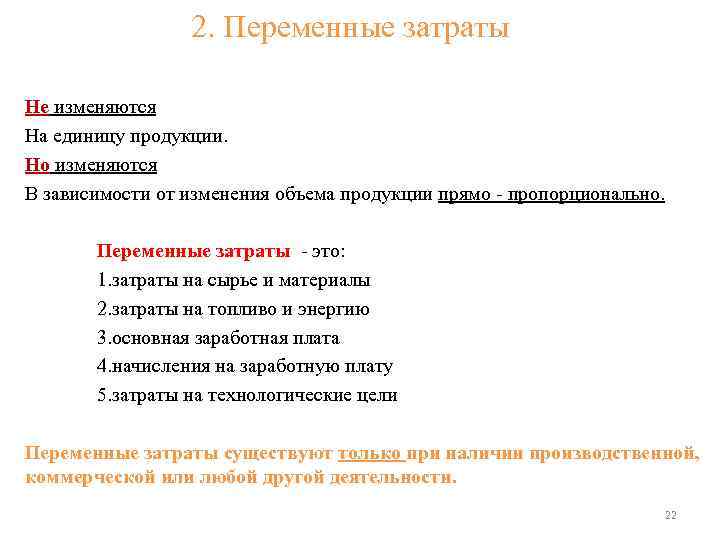 2. Переменные затраты

Не изменяются

На единицу продукции.

Но изменяются

В зависимости от изменения объема продукции прямо - пропорционально.

Переменные затраты - это:

1.затраты на сырье и материалы

2.затраты на топливо и энергию

3.основная заработная плата

4.начисления на заработную плату

5.затраты на технологические цели

Переменные затраты существуют только при наличии производственной, коммерческой или любой другой деятельности.

22